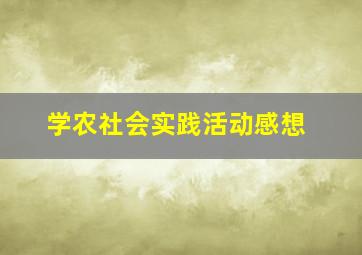 学农社会实践活动感想